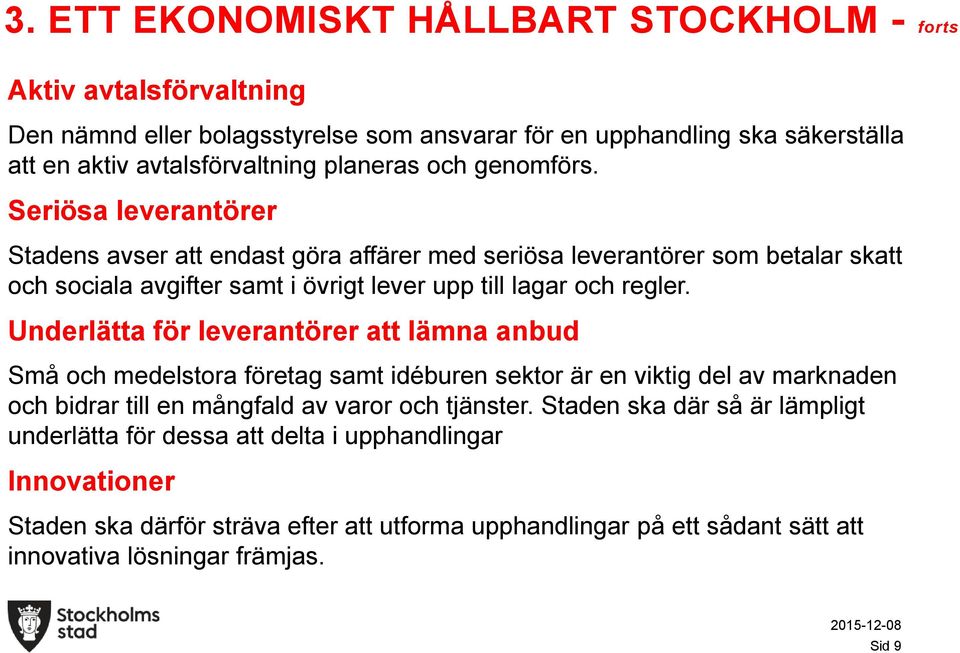 3. ETT EKONOMISKT HÅLLBART STOCKHOLM - forts

Aktiv avtalsförvaltning

Den nämnd eller bolagsstyrelse som ansvarar för en upphandling ska säkerställa att en aktiv avtalsförvaltning planeras och genomförs.

Seriösa leverantörer

Stadens avser att endast göra affärer med seriösa leverantörer som betalar skatt och sociala avgifter samt i övrigt lever upp till lagar och regler.

Underlätta för leverantörer att lämna anbud

Små och medelstora företag samt idéburen sektor är en viktig del av marknaden och bidrar till en mångfald av varor och tjänster. Staden ska där så är lämpligt underlätta för dessa att delta i upphandlingar

Innovationer

Staden ska därför sträva efter att utforma upphandlingar på ett sådant sätt att innovativa lösningar främjas.

Stockholms stad

2015-12-08
Sid 9